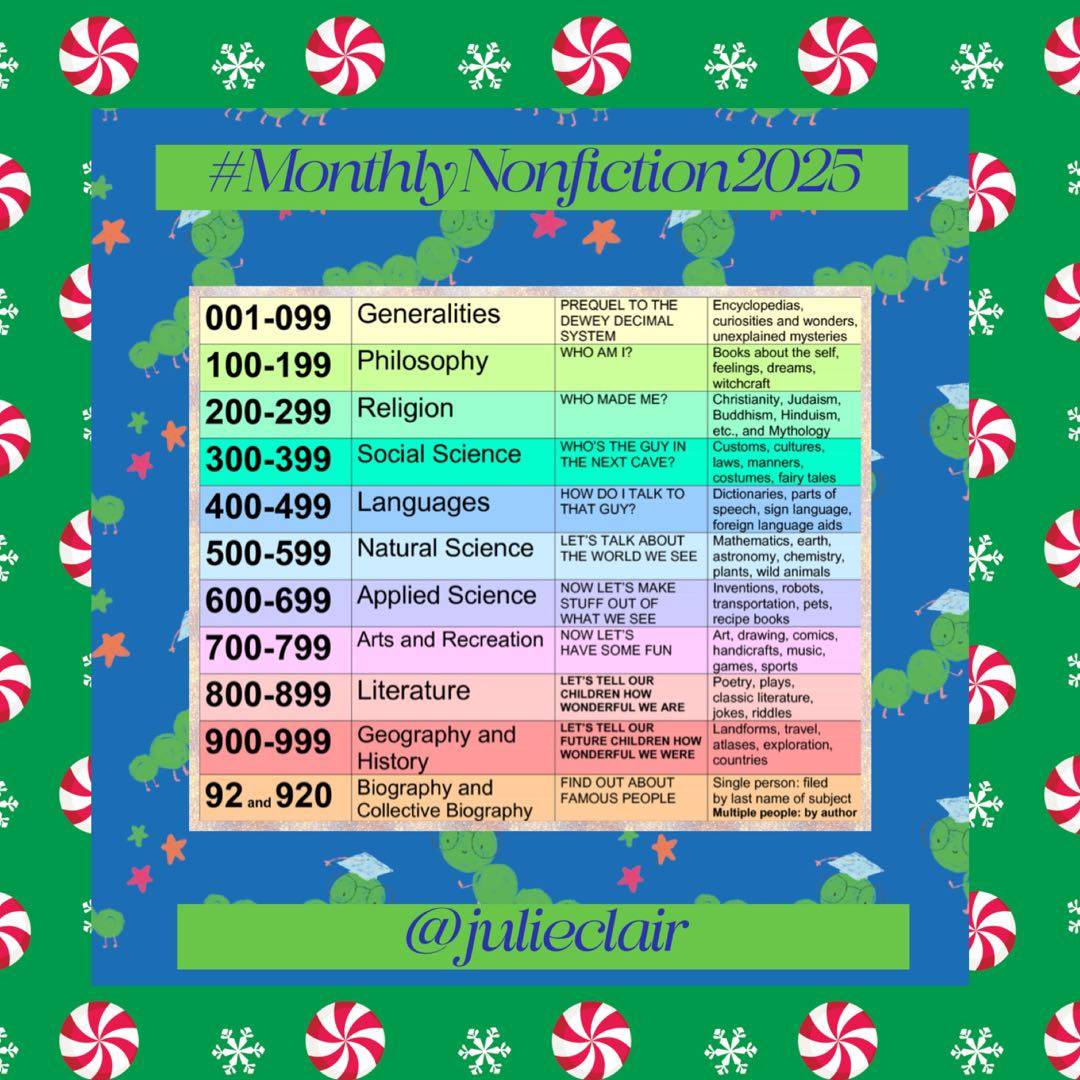 #MonthlyNonfiction2025

| 001-099 | Generalities | PREQUEL TO THE DEWEY DECIMAL SYSTEM | Encyclopedias, curiosities and wonders, unexplained mysteries |
|---|---|---|---|
| 100-199 | Philosophy | WHO AM I? | Books about the self, feelings, dreams, witchcraft |
| 200-299 | Religion | WHO MADE ME? | Christianity, Judaism, Buddhism, Hinduism, etc., and Mythology |
| 300-399 | Social Science | WHO'S THE GUY IN THE NEXT CAVE? | Customs, cultures, laws, manners, costumes, fairy tales |
| 400-499 | Languages | HOW DO I TALK TO THAT GUY? | Dictionaries, parts of speech, sign language, foreign language aids |
| 500-599 | Natural Science | LET'S TALK ABOUT THE WORLD WE SEE | Mathematics, earth, astronomy, chemistry, plants, wild animals |
| 600-699 | Applied Science | NOW LET'S MAKE STUFF OUT OF WHAT WE SEE | Inventions, robots, transportation, pets, recipe books |
| 700-799 | Arts and Recreation | NOW LET'S HAVE SOME FUN | Art, drawing, comics, handicrafts, music, games, sports |
| 800-899 | Literature | LET'S TELL OUR CHILDREN HOW WONDERFUL WE ARE | Poetry, plays, classic literature, jokes, riddles |
| 900-999 | Geography and History | LET'S TELL OUR FUTURE CHILDREN HOW WONDERFUL WE WERE | Landforms, travel, atlases, exploration, countries |
| 92 and 920 | Biography and Collective Biography | FIND OUT ABOUT FAMOUS PEOPLE | Single person: filed by last name of subject Multiple people: by author |

@julieclair